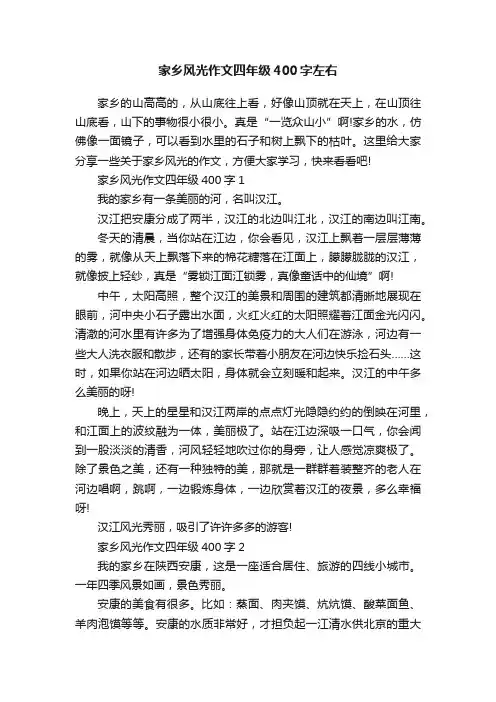 家乡风光作文四年级400字左右

家乡的山高高的，从山底往上看，好像山顶就在天上，在山顶往山底看，山下的事物很小很小。真是“一览众山小”啊!家乡的水，仿佛像一面镜子，可以看到水里的石子和树上飘下的枯叶。这里给大家分享一些关于家乡风光的作文，方便大家学习，快来看看吧!

家乡风光作文四年级400字1

我的家乡有一条美丽的河，名叫汉江。

汉江把安康分成了两半，汉江的北边叫江北，汉江的南边叫江南。

冬天的清晨，当你站在江边，你会看见，汉江上飘着一层层薄薄的雾，就像从天上飘落下来的棉花糖落在江面上，朦朦胧胧的汉江，就像披上轻纱，真是“雾锁江面江锁雾，真像童话中的仙境”啊!

中午，太阳高照，整个汉江的美景和周围的建筑都清晰地展现在眼前，河中央小石子露出水面，火红火红的太阳照耀着江面金光闪闪。清澈的河水里有许多为了增强身体免疫力的大人们在游泳，河边有一些大人洗衣服和散步，还有的家长带着小朋友在河边快乐捡石头……这时，如果你站在河边晒太阳，身体就会立刻暖和起来。汉江的中午多么美丽的呀!

晚上，天上的星星和汉江两岸的点点灯光隐隐约约的倒映在河里，和江面上的波纹融为一体，美丽极了。站在江边深吸一口气，你会闻到一股淡淡的清香，河风轻轻地吹过你的身旁，让人感觉凉爽极了。除了景色之美，还有一种独特的美，那就是一群群着装整齐的老人在河边唱啊，跳啊，一边锻炼身体，一边欣赏着汉江的夜景，多么幸福呀!

汉江风光秀丽，吸引了许许多多的游客!

家乡风光作文四年级400字2

我的家乡在陕西安康，这是一座适合居住、旅游的四线小城市。一年四季风景如画，景色秀丽。

安康的美食有很多。比如：蒸面、肉夹馍、炕炕馍、酸菜面鱼、羊肉泡馍等等。安康的水质非常好，才担负起一江清水供北京的重大